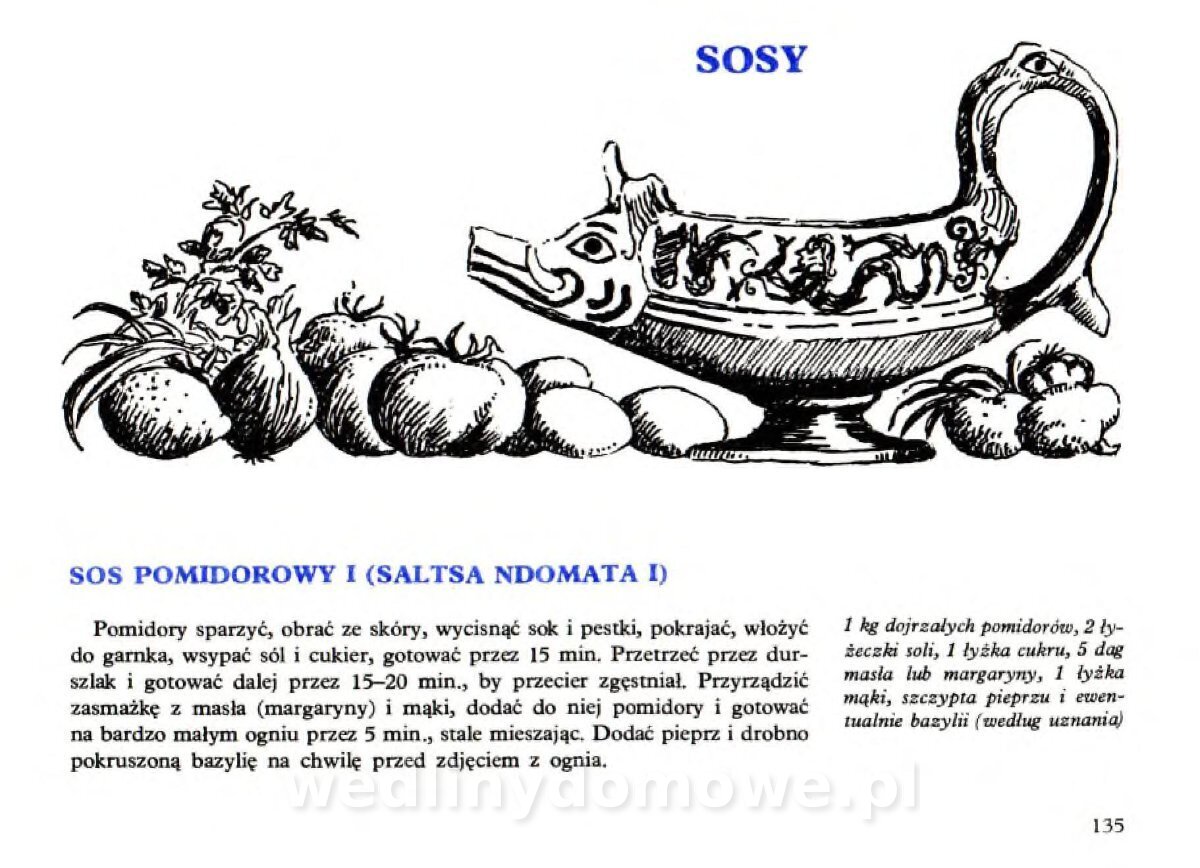 SOSY

SOS POMIDOROWY I (SALTSA NDOMATA I)

Pomidory sparzyć, obrać ze skóry, wycisnąć sok i pestki, pokrajać, włożyć do garnka, wsypać sól i cukier, gotować przez 15 min. Przetrzeć przez durszlak i gotować dalej przez 15–20 min., by przecier zgęstniał. Przyrządzić zasmażkę z masła (margaryny) i mąki, dodać do niej pomidory i gotować na bardzo małym ogniu przez 5 min., stale mieszając. Dodać pieprz i drobno pokruszoną bazylię na chwilę przed zdjęciem z ognia.

1 kg dojrzałych pomidorów, 2 łyżeczki soli, 1 łyżka cukru, 5 dag masła lub margaryny, 1 łyżka mąki, szczypta pieprzu i ewentualnie bazylii (według uznania)

wedlinydomowe.pl

135